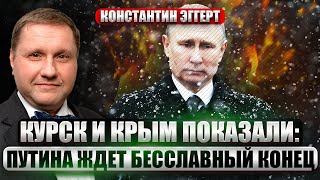 КОНСТАНТИН ЭГГЕРТ

КУРСК И КРЫМ ПОКАЗАЛИ:
ПУТИНА ЖДЕТ БЕССЛАВНЫЙ КОНЕЦ